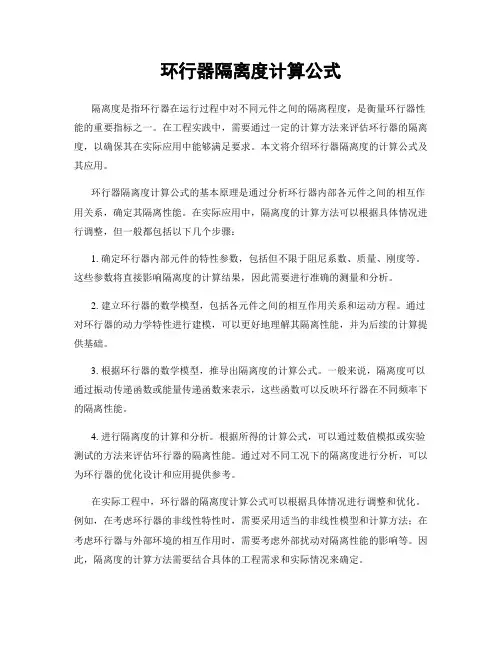 环行器隔离度计算公式

隔离度是指环行器在运行过程中对不同元件之间的隔离程度，是衡量环行器性能的重要指标之一。在工程实践中，需要通过一定的计算方法来评估环行器的隔离度，以确保其在实际应用中能够满足要求。本文将介绍环行器隔离度的计算公式及其应用。

环行器隔离度计算公式的基本原理是通过分析环行器内部各元件之间的相互作用关系，确定其隔离性能。在实际应用中，隔离度的计算方法可以根据具体情况进行调整，但一般都包括以下几个步骤：

1. 确定环行器内部元件的特性参数，包括但不限于阻尼系数、质量、刚度等。这些参数将直接影响隔离度的计算结果，因此需要进行准确的测量和分析。

2. 建立环行器的数学模型，包括各元件之间的相互作用关系和运动方程。通过对环行器的动力学特性进行建模，可以更好地理解其隔离性能，并为后续的计算提供基础。

3. 根据环行器的数学模型，推导出隔离度的计算公式。一般来说，隔离度可以通过振动传递函数或能量传递函数来表示，这些函数可以反映环行器在不同频率下的隔离性能。

4. 进行隔离度的计算和分析。根据所得的计算公式，可以通过数值模拟或实验测试的方法来评估环行器的隔离性能。通过对不同工况下的隔离度进行分析，可以为环行器的优化设计和应用提供参考。

在实际工程中，环行器的隔离度计算公式可以根据具体情况进行调整和优化。例如，在考虑环行器的非线性特性时，需要采用适当的非线性模型和计算方法；在考虑环行器与外部环境的相互作用时，需要考虑外部扰动对隔离性能的影响等。因此，隔离度的计算方法需要结合具体的工程需求和实际情况来确定。